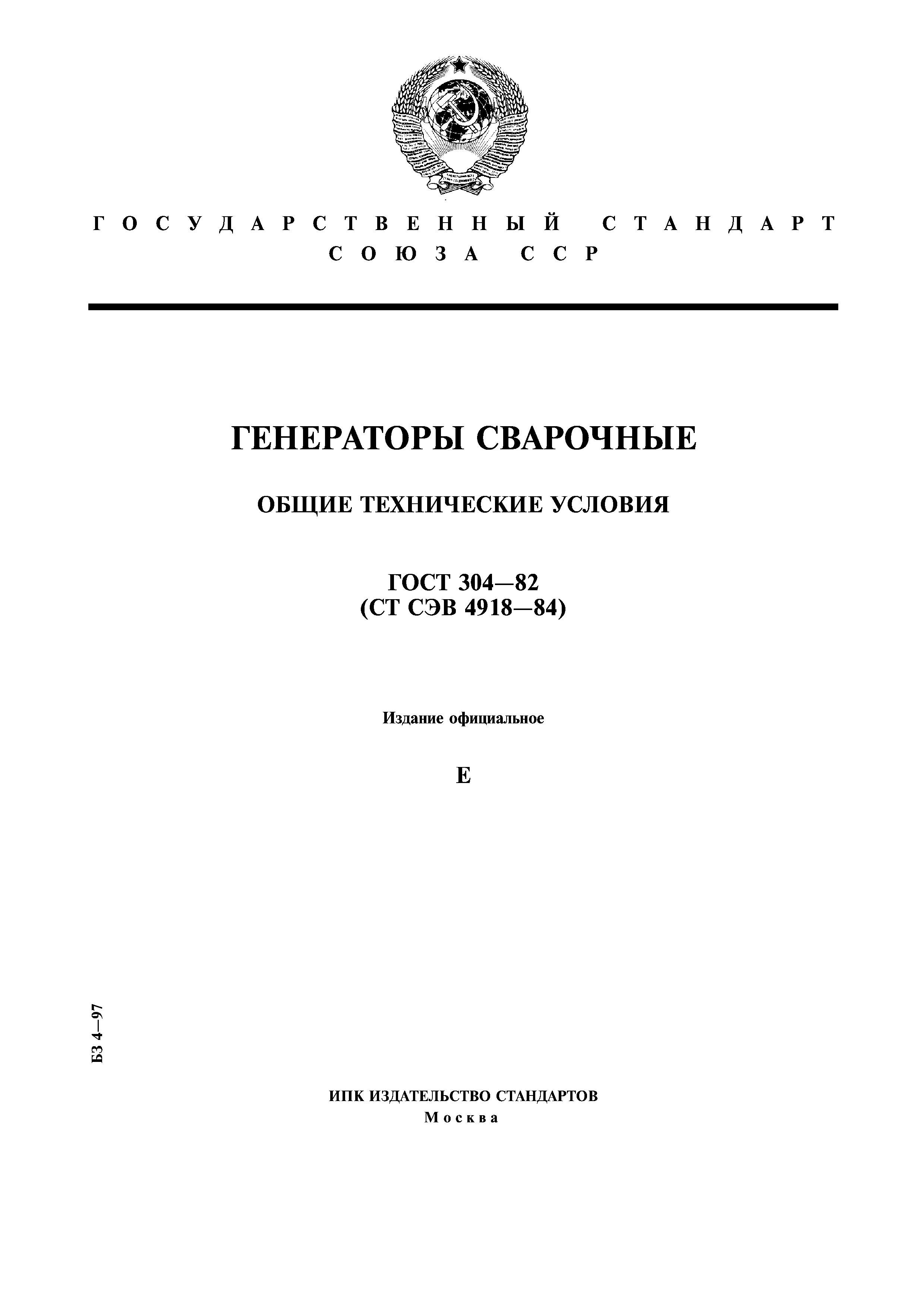 ГОСУДАРСТВЕННЫЙ СТАНДАРТ
СОЮЗА ССР

ГЕНЕРАТОРЫ СВАРОЧНЫЕ

ОБЩИЕ ТЕХНИЧЕСКИЕ УСЛОВИЯ

ГОСТ 304—82
(СТ СЭВ 4918—84)

Издание официальное

Е

БЗ 4—97

ИПК ИЗДАТЕЛЬСТВО СТАНДАРТОВ
Москва